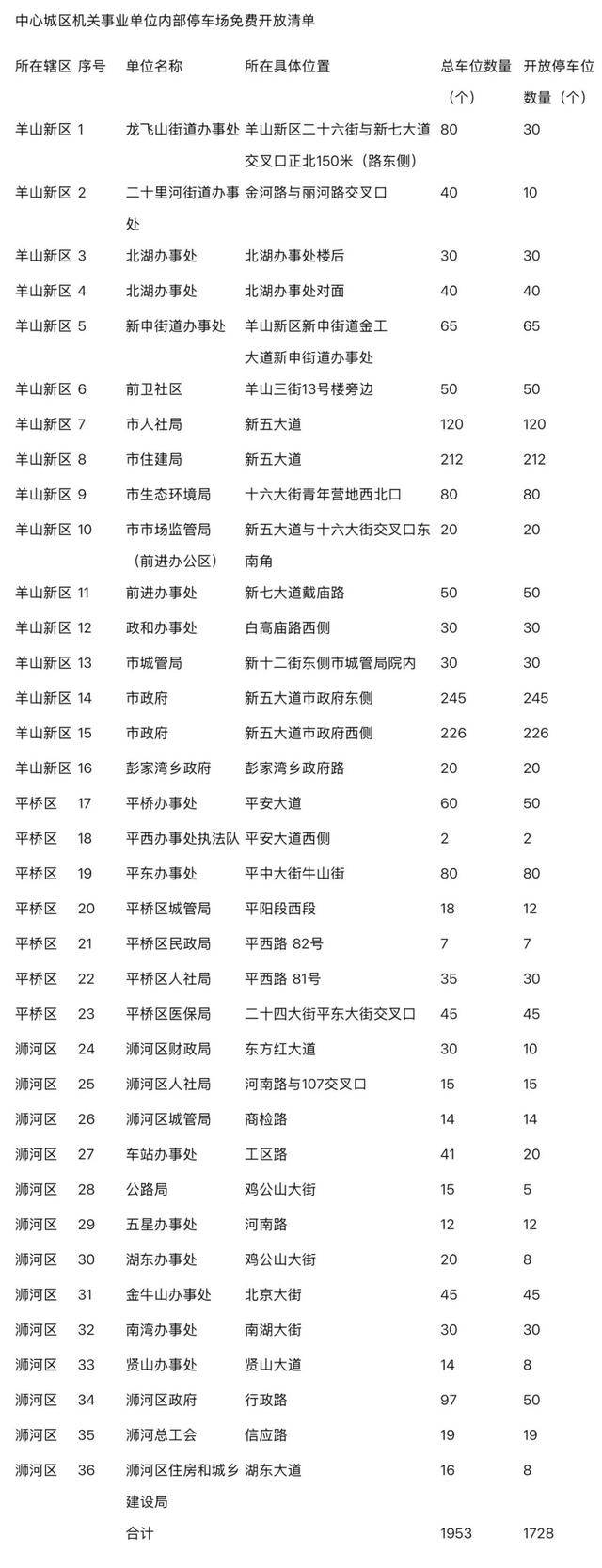 中心城区机关事业单位内部停车场免费开放清单

| 所在辖区 | 序号 | 单位名称 | 所在具体位置 | 总车位数量（个） | 开放停车位数量（个） |
|---|---|---|---|---|---|
| 羊山新区 | 1 | 龙飞山街道办事处 | 羊山新区二十六街与新七大道交叉口正北150米（路东侧） | 80 | 30 |
| 羊山新区 | 2 | 二十里河街道办事处 | 金河路与丽河路交叉口 | 40 | 10 |
| 羊山新区 | 3 | 北湖办事处 | 北湖办事处楼后 | 30 | 30 |
| 羊山新区 | 4 | 北湖办事处 | 北湖办事处对面 | 40 | 40 |
| 羊山新区 | 5 | 新申街道办事处 | 羊山新区新申街道金工大道新申街道办事处 | 65 | 65 |
| 羊山新区 | 6 | 前卫社区 | 羊山三街13号楼旁边 | 50 | 50 |
| 羊山新区 | 7 | 市人社局 | 新五大道 | 120 | 120 |
| 羊山新区 | 8 | 市住建局 | 新五大道 | 212 | 212 |
| 羊山新区 | 9 | 市生态环境局 | 十六大街青年营地西北口 | 80 | 80 |
| 羊山新区 | 10 | 市市场监管局（前进办公区） | 新五大道与十六大街交叉口东南角 | 20 | 20 |
| 羊山新区 | 11 | 前进办事处 | 新七大道戴庙路 | 50 | 50 |
| 羊山新区 | 12 | 政和办事处 | 白高庙路西侧 | 30 | 30 |
| 羊山新区 | 13 | 市城管局 | 新十二街东侧市城管局院内 | 30 | 30 |
| 羊山新区 | 14 | 市政府 | 新五大道市政府东侧 | 245 | 245 |
| 羊山新区 | 15 | 市政府 | 新五大道市政府西侧 | 226 | 226 |
| 羊山新区 | 16 | 彭家湾乡政府 | 彭家湾乡政府路 | 20 | 20 |
| 平桥区 | 17 | 平桥办事处 | 平安大道 | 60 | 50 |
| 平桥区 | 18 | 平西办事处执法队 | 平安大道西侧 | 2 | 2 |
| 平桥区 | 19 | 平东办事处 | 平中大街牛山街 | 80 | 80 |
| 平桥区 | 20 | 平桥区城管局 | 平阳段西段 | 18 | 12 |
| 平桥区 | 21 | 平桥区民政局 | 平西路 82号 | 7 | 7 |
| 平桥区 | 22 | 平桥区人社局 | 平西路 81号 | 35 | 30 |
| 平桥区 | 23 | 平桥区医保局 | 二十四大街平东大街交叉口 | 45 | 45 |
| 浉河区 | 24 | 浉河区财政局 | 东方红大道 | 30 | 10 |
| 浉河区 | 25 | 浉河区人社局 | 河南路与107交叉口 | 15 | 15 |
| 浉河区 | 26 | 浉河区城管局 | 商检路 | 14 | 14 |
| 浉河区 | 27 | 车站办事处 | 工区路 | 41 | 20 |
| 浉河区 | 28 | 公路局 | 鸡公山大街 | 15 | 5 |
| 浉河区 | 29 | 五星办事处 | 河南路 | 12 | 12 |
| 浉河区 | 30 | 湖东办事处 | 鸡公山大街 | 20 | 8 |
| 浉河区 | 31 | 金牛山办事处 | 北京大街 | 45 | 45 |
| 浉河区 | 32 | 南湾办事处 | 南湖大街 | 30 | 30 |
| 浉河区 | 33 | 贤山办事处 | 贤山大道 | 14 | 8 |
| 浉河区 | 34 | 浉河区政府 | 行政路 | 97 | 50 |
| 浉河区 | 35 | 浉河总工会 | 信应路 | 19 | 19 |
| 浉河区 | 36 | 浉河区住房和城乡建设局 | 湖东大道 | 16 | 8 |
| | | 合计 | | 1953 | 1728 |